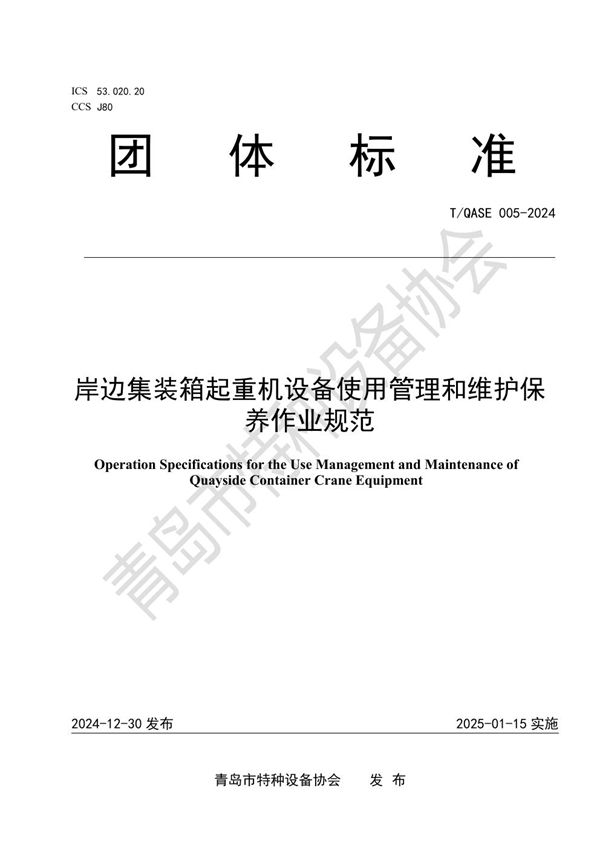 ICS 53.020.20
CCS J80

团 体 标 准

T/QASE 005-2024

岸边集装箱起重机设备使用管理和维护保养作业规范

Operation Specifications for the Use Management and Maintenance of Quayside Container Crane Equipment

青岛市特种设备协会

2024-12-30 发布

2025-01-15 实施

青岛市特种设备协会 发 布